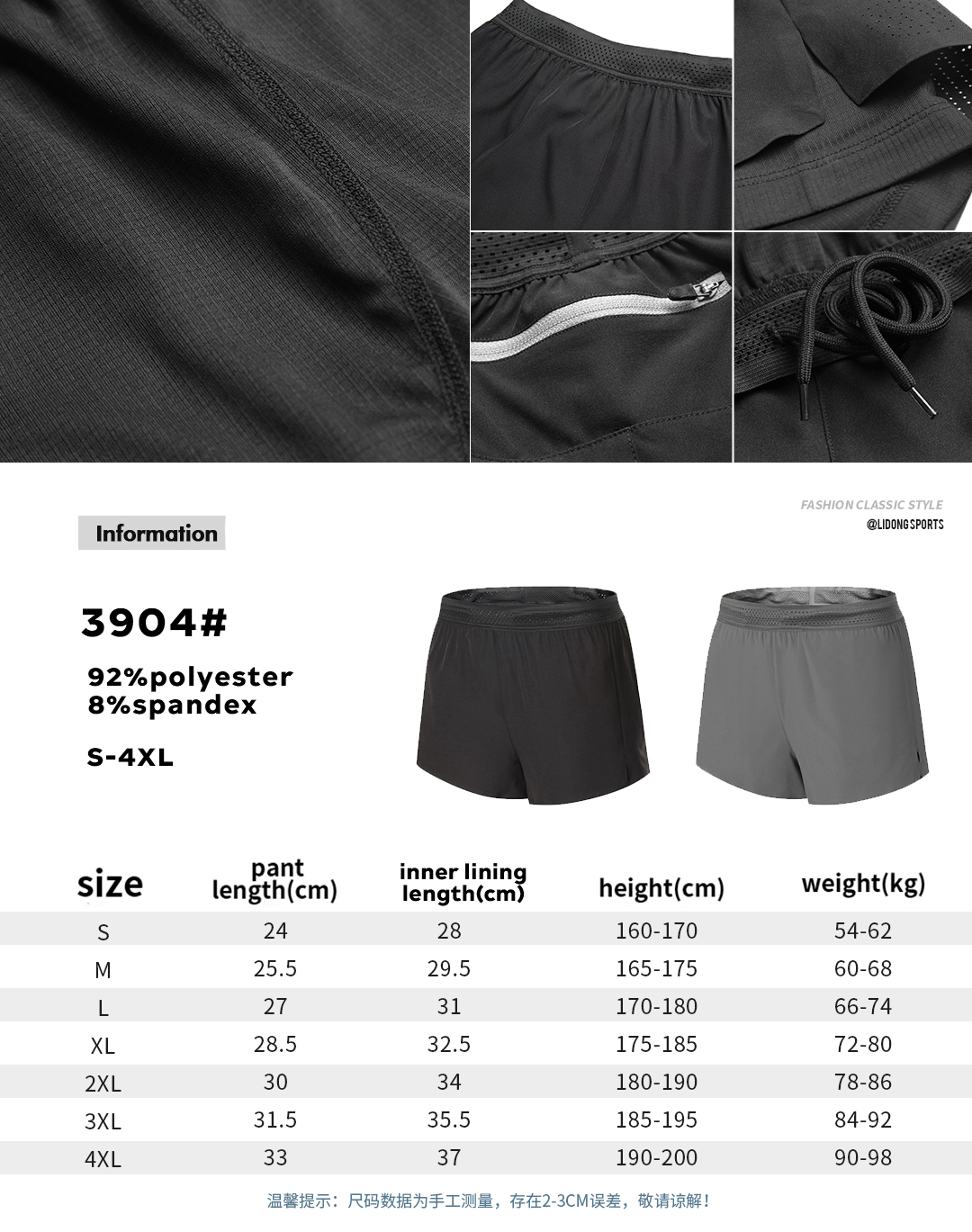 FASHION CLASSIC STYLE
@LIDONGSPORTS

Information

3904#

92%polyester
8%spandex

S-4XL

| size | pant length(cm) | inner lining length(cm) | height(cm) | weight(kg) |
|---|---|---|---|---|
| S | 24 | 28 | 160-170 | 54-62 |
| M | 25.5 | 29.5 | 165-175 | 60-68 |
| L | 27 | 31 | 170-180 | 66-74 |
| XL | 28.5 | 32.5 | 175-185 | 72-80 |
| 2XL | 30 | 34 | 180-190 | 78-86 |
| 3XL | 31.5 | 35.5 | 185-195 | 84-92 |
| 4XL | 33 | 37 | 190-200 | 90-98 |

温馨提示：尺码数据为手工测量，存在2-3CM误差，敬请谅解！